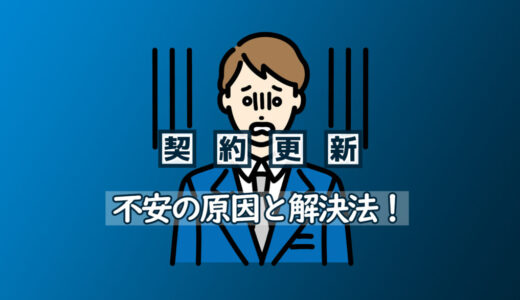 契約更新

不安の原因と解決法！